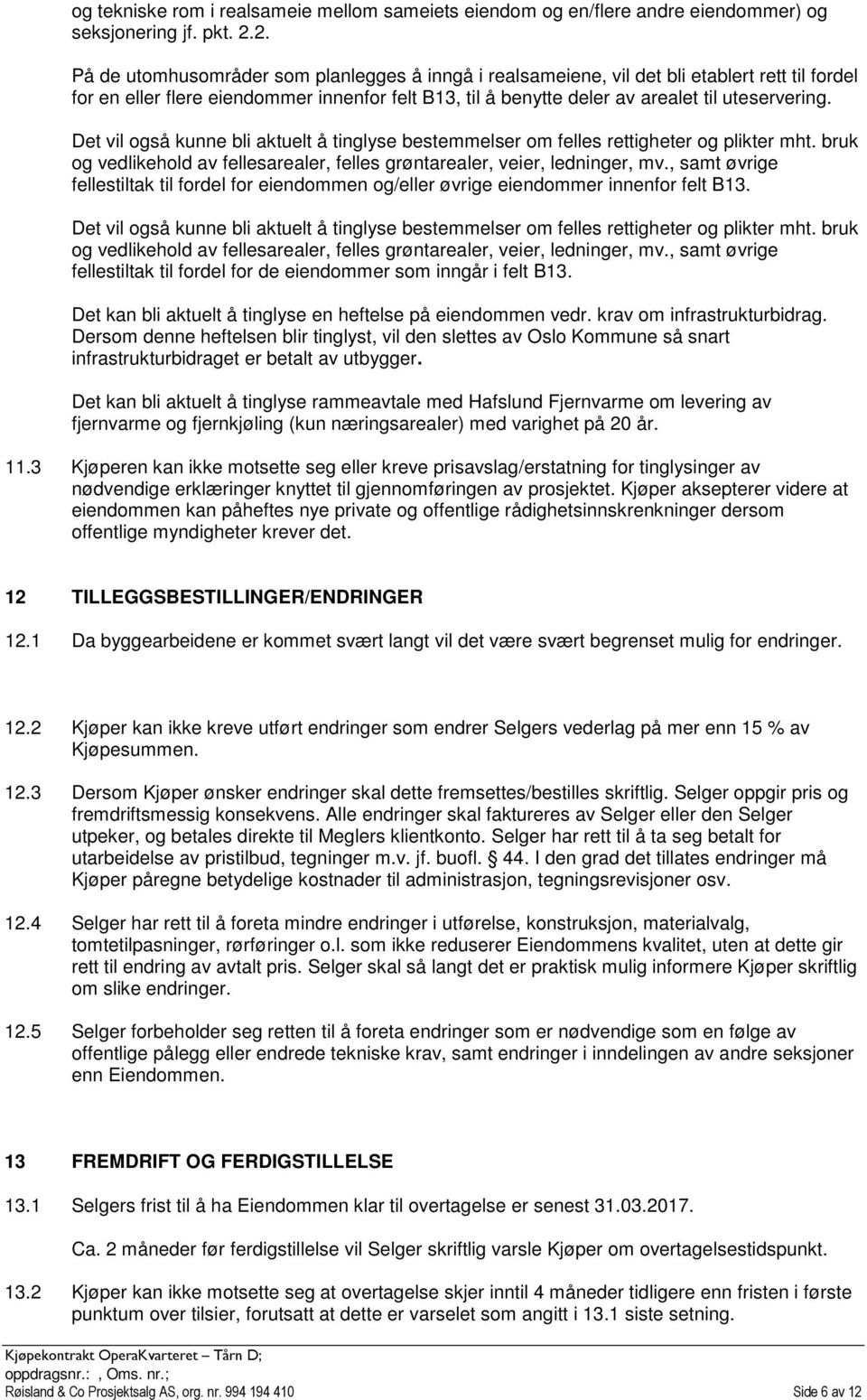 og tekniske rom i realsameie mellom sameiets eiendom og en/flere andre eiendommer) og seksjonering jf. pkt. 2.2.

På de utomhusområder som planlegges å inngå i realsameiene, vil det bli etablert rett til fordel for en eller flere eiendommer innenfor felt B13, til å benytte deler av arealet til uteservering.

Det vil også kunne bli aktuelt å tinglyse bestemmelser om felles rettigheter og plikter mht. bruk og vedlikehold av fellesarealer, felles grøntarealer, veier, ledninger, mv., samt øvrige fellestiltak til fordel for eiendommen og/eller øvrige eiendommer innenfor felt B13.

Det vil også kunne bli aktuelt å tinglyse bestemmelser om felles rettigheter og plikter mht. bruk og vedlikehold av fellesarealer, felles grøntarealer, veier, ledninger, mv., samt øvrige fellestiltak til fordel for de eiendommer som inngår i felt B13.

Det kan bli aktuelt å tinglyse en heftelse på eiendommen vedr. krav om infrastrukturbidrag. Dersom denne heftelsen blir tinglyst, vil den slettes av Oslo Kommune så snart infrastrukturbidraget er betalt av utbygger.

Det kan bli aktuelt å tinglyse rammeavtale med Hafslund Fjernvarme om levering av fjernvarme og fjernkjøling (kun næringsarealer) med varighet på 20 år.

11.3 Kjøperen kan ikke motsette seg eller kreve prisavslag/erstatning for tinglysinger av nødvendige erklæringer knyttet til gjennomføringen av prosjektet. Kjøper aksepterer videre at eiendommen kan påheftes nye private og offentlige rådighetsinnskrenkninger dersom offentlige myndigheter krever det.

12 TILLEGGSBESTILLINGER/ENDRINGER

12.1 Da byggearbeidene er kommet svært langt vil det være svært begrenset mulig for endringer.

12.2 Kjøper kan ikke kreve utført endringer som endrer Selgers vederlag på mer enn 15 % av Kjøpesummen.

12.3 Dersom Kjøper ønsker endringer skal dette fremsettes/bestilles skriftlig. Selger oppgir pris og fremdriftsmessig konsekvens. Alle endringer skal faktureres av Selger eller den Selger utpeker, og betales direkte til Meglers klientkonto. Selger har rett til å ta seg betalt for utarbeidelse av pristilbud, tegninger m.v. jf. buofl. § 44. I den grad det tillates endringer må Kjøper påregne betydelige kostnader til administrasjon, tegningsrevisjoner osv.

12.4 Selger har rett til å foreta mindre endringer i utførelse, konstruksjon, materialvalg, tomtetilpasninger, rørføringer o.l. som ikke reduserer Eiendommens kvalitet, uten at dette gir rett til endring av avtalt pris. Selger skal så langt det er praktisk mulig informere Kjøper skriftlig om slike endringer.

12.5 Selger forbeholder seg retten til å foreta endringer som er nødvendige som en følge av offentlige pålegg eller endrede tekniske krav, samt endringer i inndelingen av andre seksjoner enn Eiendommen.

13 FREMDRIFT OG FERDIGSTILLELSE

13.1 Selgers frist til å ha Eiendommen klar til overtagelse er senest 31.03.2017.

Ca. 2 måneder før ferdigstillelse vil Selger skriftlig varsle Kjøper om overtagelsestidspunkt.

13.2 Kjøper kan ikke motsette seg at overtagelse skjer inntil 4 måneder tidligere enn fristen i første punktum over tilsier, forutsatt at dette er varselet som angitt i 13.1 siste setning.

Kjøpekontrakt OperaKvarteret – Tårn D;
oppdragsnr.: , Oms. nr.;
Røisland & Co Prosjektsalg AS, org. nr. 994 194 410 Side 6 av 12